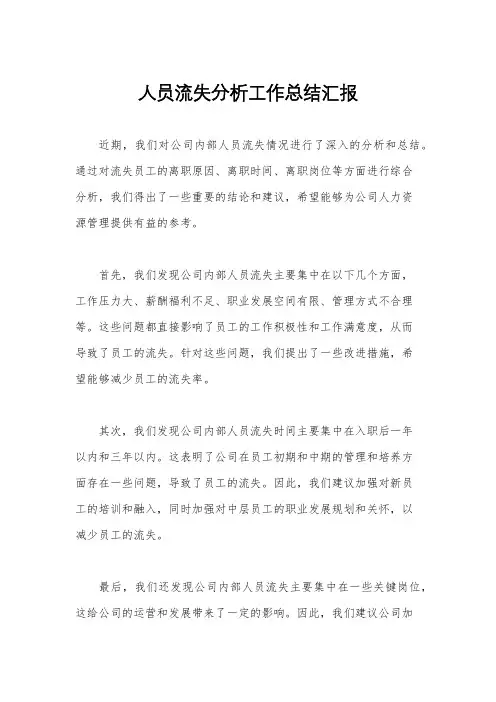 人员流失分析工作总结汇报

近期，我们对公司内部人员流失情况进行了深入的分析和总结。通过对流失员工的离职原因、离职时间、离职岗位等方面进行综合分析，我们得出了一些重要的结论和建议，希望能够为公司人力资源管理提供有益的参考。

首先，我们发现公司内部人员流失主要集中在以下几个方面，工作压力大、薪酬福利不足、职业发展空间有限、管理方式不合理等。这些问题都直接影响了员工的工作积极性和工作满意度，从而导致了员工的流失。针对这些问题，我们提出了一些改进措施，希望能够减少员工的流失率。

其次，我们发现公司内部人员流失时间主要集中在入职后一年以内和三年以内。这表明了公司在员工初期和中期的管理和培养方面存在一些问题，导致了员工的流失。因此，我们建议加强对新员工的培训和融入，同时加强对中层员工的职业发展规划和关怀，以减少员工的流失。

最后，我们还发现公司内部人员流失主要集中在一些关键岗位，这给公司的运营和发展带来了一定的影响。因此，我们建议公司加